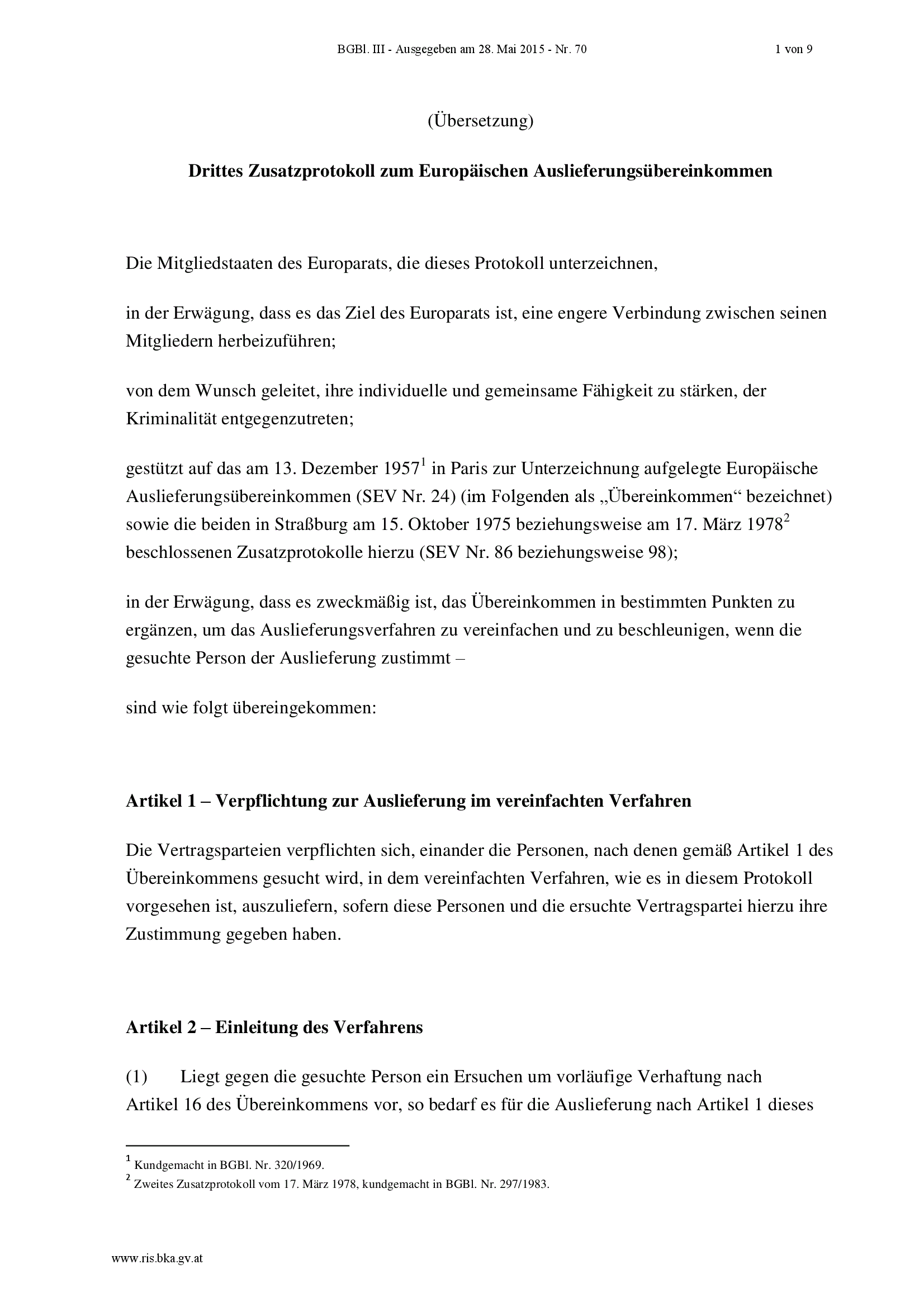 BGBl. III - Ausgegeben am 28. Mai 2015 - Nr. 70 1 von 9

(Übersetzung)

Drittes Zusatzprotokoll zum Europäischen Auslieferungsübereinkommen

Die Mitgliedstaaten des Europarats, die dieses Protokoll unterzeichnen,

in der Erwägung, dass es das Ziel des Europarats ist, eine engere Verbindung zwischen seinen Mitgliedern herbeizuführen;

von dem Wunsch geleitet, ihre individuelle und gemeinsame Fähigkeit zu stärken, der Kriminalität entgegenzutreten;

gestützt auf das am 13. Dezember 1957$^{1}$ in Paris zur Unterzeichnung aufgelegte Europäische Auslieferungsübereinkommen (SEV Nr. 24) (im Folgenden als „Übereinkommen“ bezeichnet) sowie die beiden in Straßburg am 15. Oktober 1975 beziehungsweise am 17. März 1978$^{2}$ beschlossenen Zusatzprotokolle hierzu (SEV Nr. 86 beziehungsweise 98);

in der Erwägung, dass es zweckmäßig ist, das Übereinkommen in bestimmten Punkten zu ergänzen, um das Auslieferungsverfahren zu vereinfachen und zu beschleunigen, wenn die gesuchte Person der Auslieferung zustimmt –

sind wie folgt übereingekommen:

Artikel 1 – Verpflichtung zur Auslieferung im vereinfachten Verfahren

Die Vertragsparteien verpflichten sich, einander die Personen, nach denen gemäß Artikel 1 des Übereinkommens gesucht wird, in dem vereinfachten Verfahren, wie es in diesem Protokoll vorgesehen ist, auszuliefern, sofern diese Personen und die ersuchte Vertragspartei hierzu ihre Zustimmung gegeben haben.

Artikel 2 – Einleitung des Verfahrens

(1) Liegt gegen die gesuchte Person ein Ersuchen um vorläufige Verhaftung nach Artikel 16 des Übereinkommens vor, so bedarf es für die Auslieferung nach Artikel 1 dieses

$^{1}$ Kundgemacht in BGBl. Nr. 320/1969.
$^{2}$ Zweites Zusatzprotokoll vom 17. März 1978, kundgemacht in BGBl. Nr. 297/1983.

www.ris.bka.gv.at